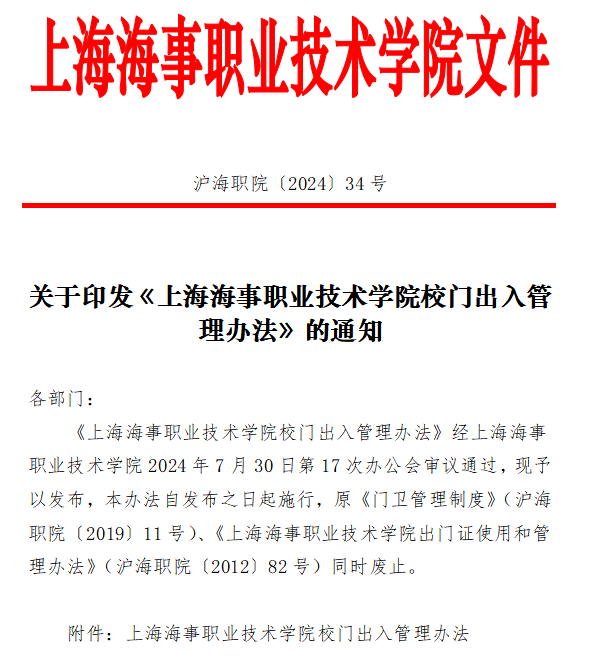 上海海事职业技术学院文件

沪海职院〔2024〕34 号

关于印发《上海海事职业技术学院校门出入管理办法》的通知

各部门：

《上海海事职业技术学院校门出入管理办法》经上海海事职业技术学院 2024 年 7 月 30 日第 17 次办公会审议通过，现予以发布，本办法自发布之日起施行，原《门卫管理制度》（沪海职院〔2019〕11 号）、《上海海事职业技术学院出门证使用和管理办法》（沪海职院〔2012〕82 号）同时废止。

附件：上海海事职业技术学院校门出入管理办法